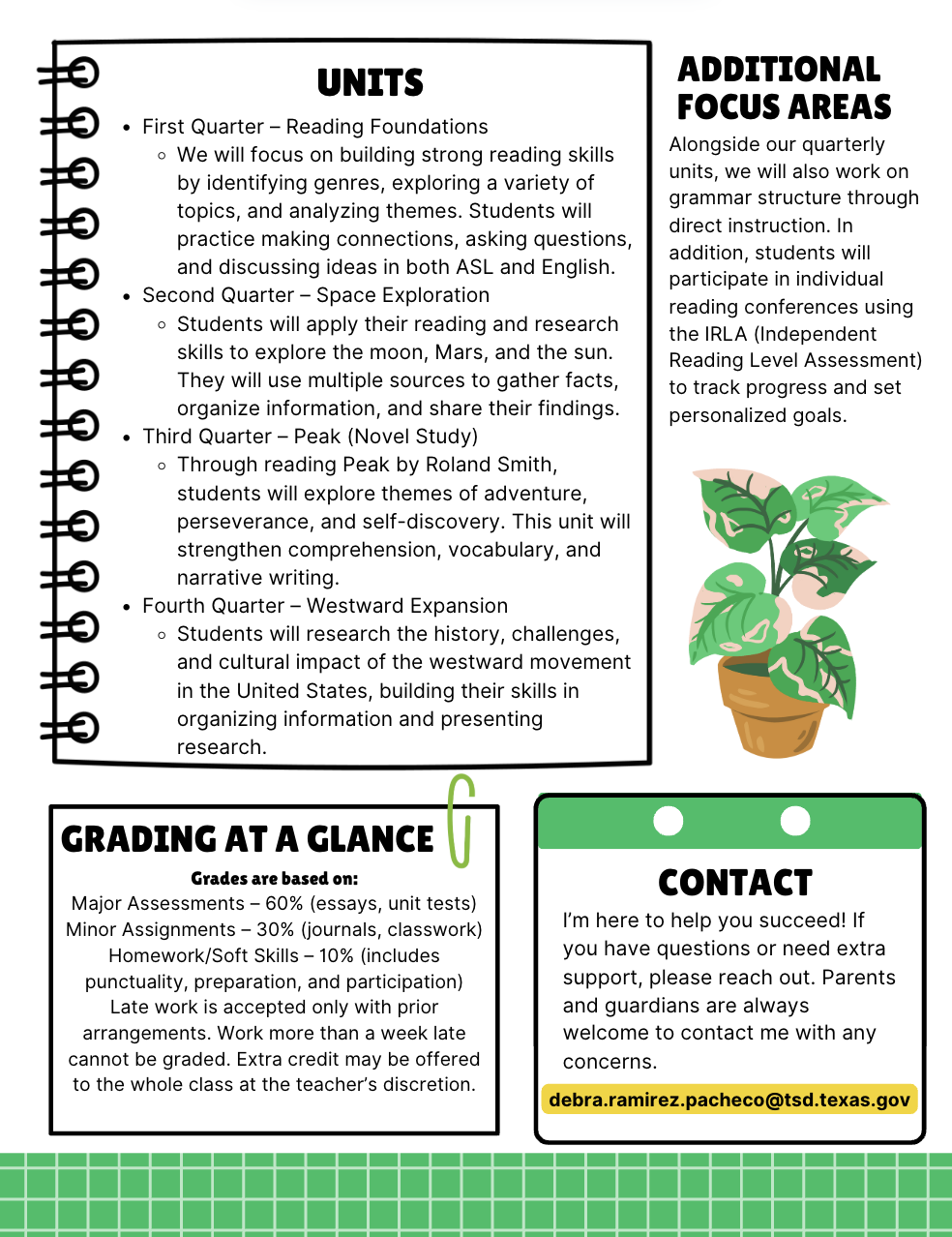 UNITS

- First Quarter – Reading Foundations
  - We will focus on building strong reading skills by identifying genres, exploring a variety of topics, and analyzing themes. Students will practice making connections, asking questions, and discussing ideas in both ASL and English.
- Second Quarter – Space Exploration
  - Students will apply their reading and research skills to explore the moon, Mars, and the sun. They will use multiple sources to gather facts, organize information, and share their findings.
- Third Quarter – Peak (Novel Study)
  - Through reading Peak by Roland Smith, students will explore themes of adventure, perseverance, and self-discovery. This unit will strengthen comprehension, vocabulary, and narrative writing.
- Fourth Quarter – Westward Expansion
  - Students will research the history, challenges, and cultural impact of the westward movement in the United States, building their skills in organizing information and presenting research.

ADDITIONAL FOCUS AREAS

Alongside our quarterly units, we will also work on grammar structure through direct instruction. In addition, students will participate in individual reading conferences using the IRLA (Independent Reading Level Assessment) to track progress and set personalized goals.

GRADING AT A GLANCE

Grades are based on:
Major Assessments – 60% (essays, unit tests)
Minor Assignments – 30% (journals, classwork)
Homework/Soft Skills – 10% (includes punctuality, preparation, and participation)
Late work is accepted only with prior arrangements. Work more than a week late cannot be graded. Extra credit may be offered to the whole class at the teacher's discretion.

CONTACT

I'm here to help you succeed! If you have questions or need extra support, please reach out. Parents and guardians are always welcome to contact me with any concerns.

debra.ramirez.pacheco@tsd.texas.gov